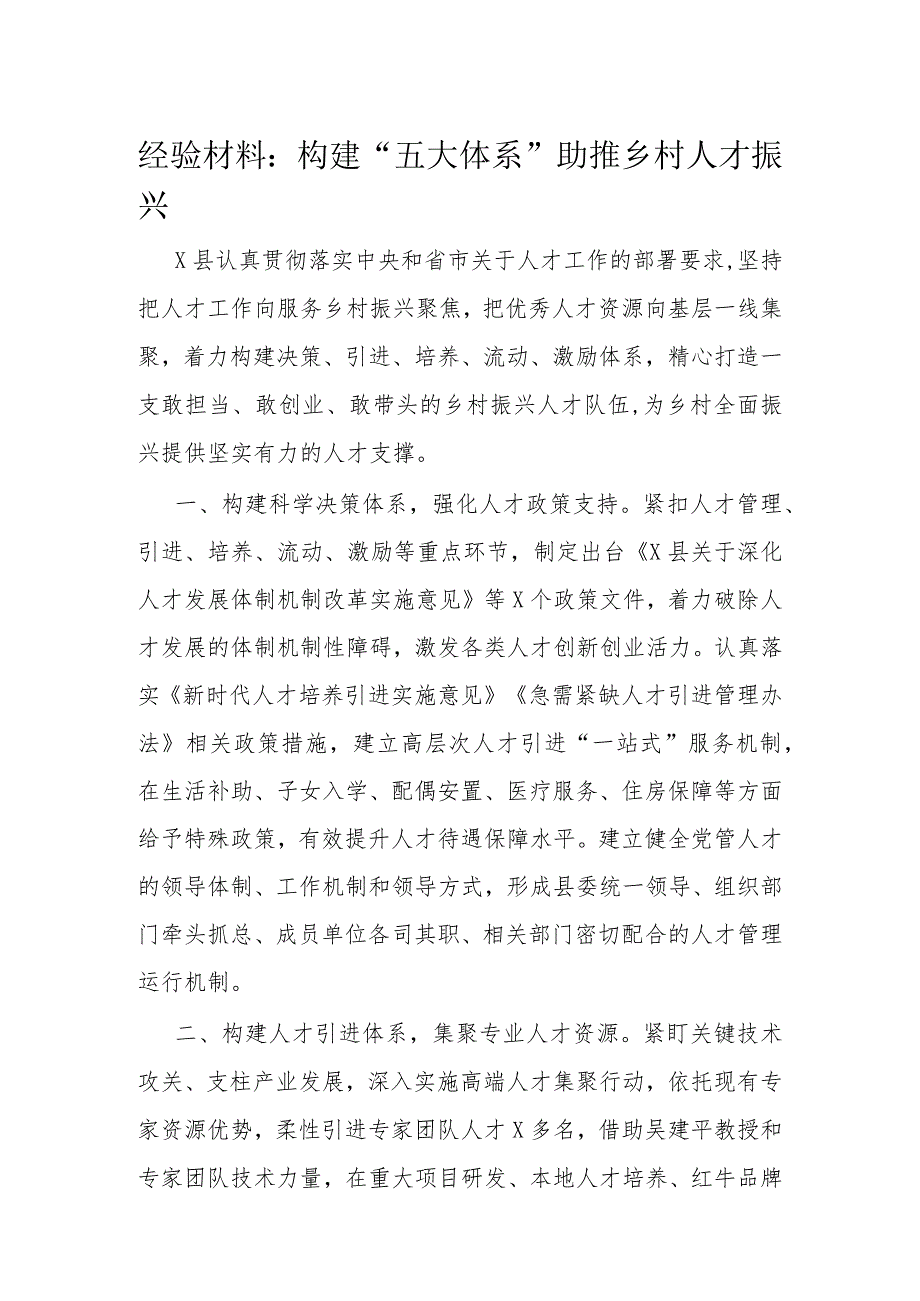 经验材料：构建“五大体系”助推乡村人才振兴

X县认真贯彻落实中央和省市关于人才工作的部署要求,坚持把人才工作向服务乡村振兴聚焦，把优秀人才资源向基层一线集聚，着力构建决策、引进、培养、流动、激励体系，精心打造一支敢担当、敢创业、敢带头的乡村振兴人才队伍,为乡村全面振兴提供坚实有力的人才支撑。

一、构建科学决策体系，强化人才政策支持。紧扣人才管理、引进、培养、流动、激励等重点环节，制定出台《X县关于深化人才发展体制机制改革实施意见》等X个政策文件，着力破除人才发展的体制机制性障碍，激发各类人才创新创业活力。认真落实《新时代人才培养引进实施意见》《急需紧缺人才引进管理办法》相关政策措施，建立高层次人才引进“一站式”服务机制，在生活补助、子女入学、配偶安置、医疗服务、住房保障等方面给予特殊政策，有效提升人才待遇保障水平。建立健全党管人才的领导体制、工作机制和领导方式，形成县委统一领导、组织部门牵头抓总、成员单位各司其职、相关部门密切配合的人才管理运行机制。

二、构建人才引进体系，集聚专业人才资源。紧盯关键技术攻关、支柱产业发展，深入实施高端人才集聚行动，依托现有专家资源优势，柔性引进专家团队人才X多名，借助吴建平教授和专家团队技术力量，在重大项目研发、本地人才培养、红牛品牌